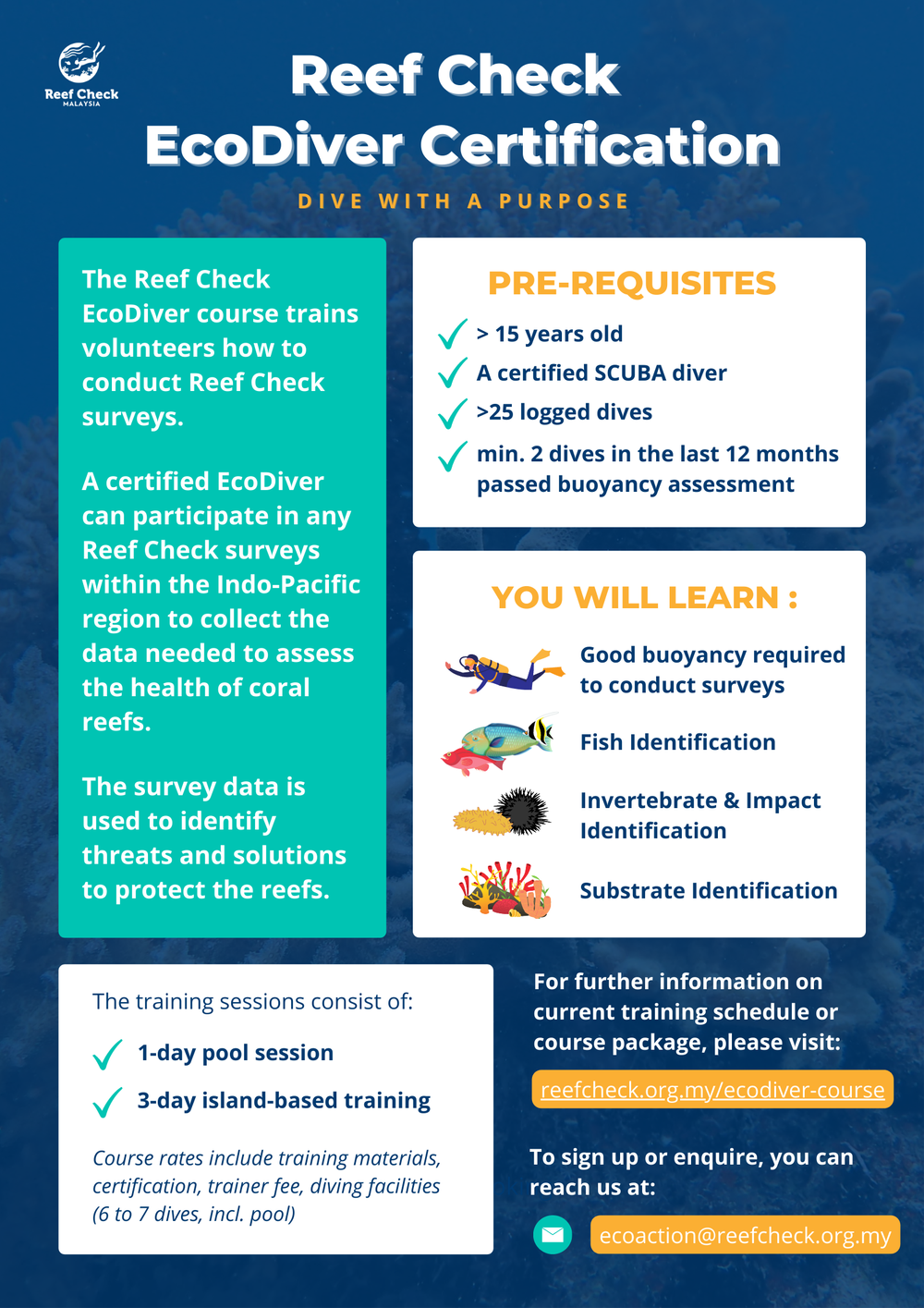 Reef Check
MALAYSIA

Reef Check
EcoDiver Certification

DIVE WITH A PURPOSE

The Reef Check EcoDiver course trains volunteers how to conduct Reef Check surveys.

A certified EcoDiver can participate in any Reef Check surveys within the Indo-Pacific region to collect the data needed to assess the health of coral reefs.

The survey data is used to identify threats and solutions to protect the reefs.

PRE-REQUISITES

> 15 years old

A certified SCUBA diver

>25 logged dives

min. 2 dives in the last 12 months passed buoyancy assessment

YOU WILL LEARN :

Good buoyancy required to conduct surveys

Fish Identification

Invertebrate & Impact Identification

Substrate Identification

The training sessions consist of:

1-day pool session

3-day island-based training

Course rates include training materials, certification, trainer fee, diving facilities (6 to 7 dives, incl. pool)

For further information on current training schedule or course package, please visit:

reefcheck.org.my/ecodiver-course

To sign up or enquire, you can reach us at:

ecoaction@reefcheck.org.my